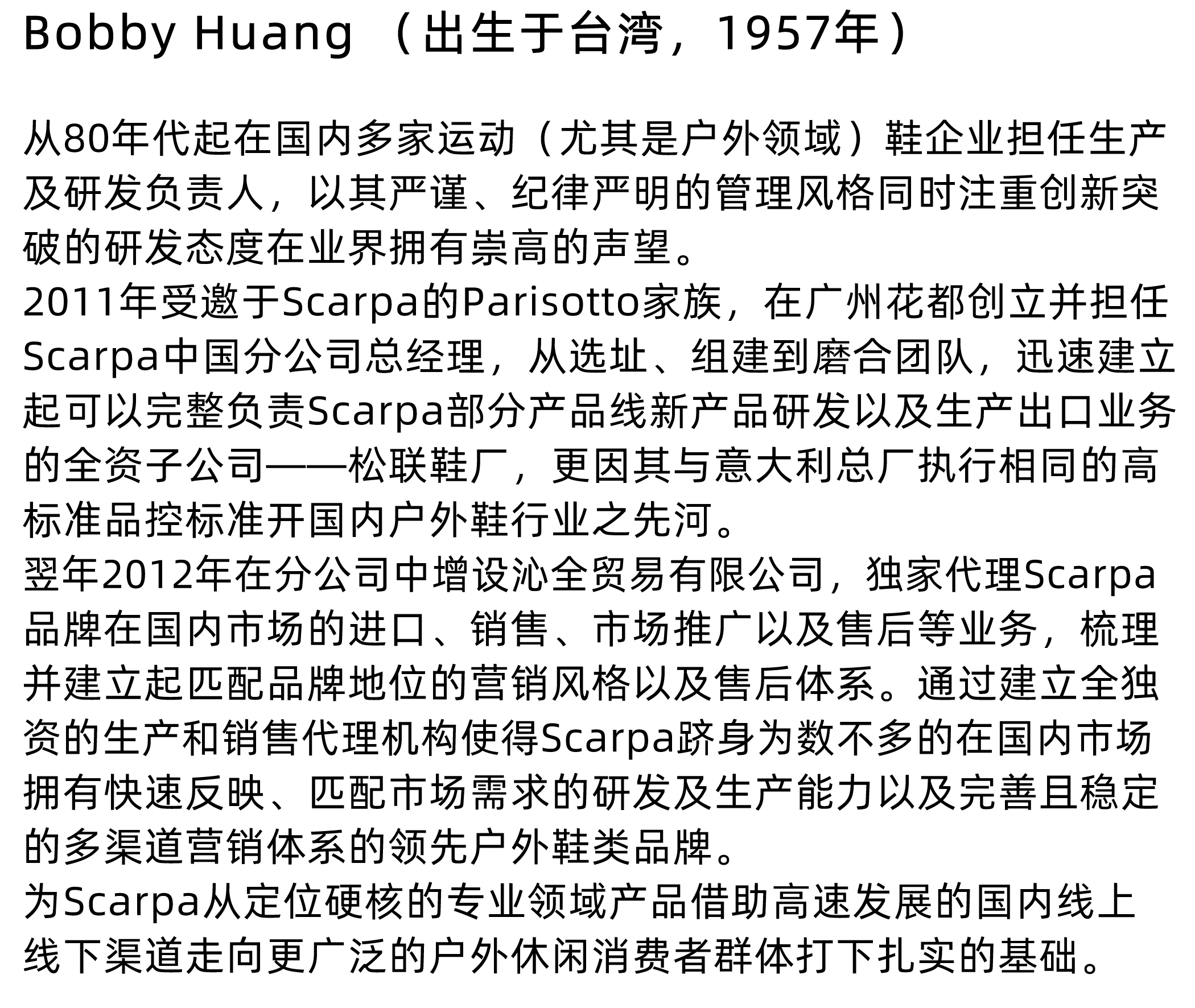 Bobby Huang （出生于台湾，1957年）

从80年代起在国内多家运动（尤其是户外领域）鞋企业担任生产及研发负责人，以其严谨、纪律严明的管理风格同时注重创新突破的研发态度在业界拥有崇高的声望。
2011年受邀于Scarpa的Parisotto家族，在广州花都创立并担任Scarpa中国分公司总经理，从选址、组建到磨合团队，迅速建立起可以完整负责Scarpa部分产品线新产品研发以及生产出口业务的全资子公司——松联鞋厂，更因其与意大利总厂执行相同的高标准品控标准开国内户外鞋行业之先河。
翌年2012年在分公司中增设沁全贸易有限公司，独家代理Scarpa品牌在国内市场的进口、销售、市场推广以及售后等业务，梳理并建立起匹配品牌地位的营销风格以及售后体系。通过建立全独资的生产和销售代理机构使得Scarpa跻身为数不多的在国内市场拥有快速反映、匹配市场需求的研发及生产能力以及完善且稳定的多渠道营销体系的领先户外鞋类品牌。
为Scarpa从定位硬核的专业领域产品借助高速发展的国内线上线下渠道走向更广泛的户外休闲消费者群体打下扎实的基础。